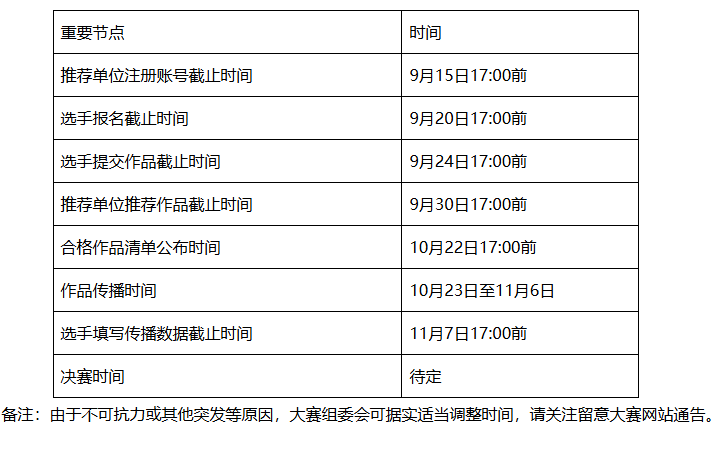 | 重要节点 | 时间 |
|---|---|
| 推荐单位注册账号截止时间 | 9月15日17:00前 |
| 选手报名截止时间 | 9月20日17:00前 |
| 选手提交作品截止时间 | 9月24日17:00前 |
| 推荐单位推荐作品截止时间 | 9月30日17:00前 |
| 合格作品清单公布时间 | 10月22日17:00前 |
| 作品传播时间 | 10月23日至11月6日 |
| 选手填写传播数据截止时间 | 11月7日17:00前 |
| 决赛时间 | 待定 |

备注：由于不可抗力或其他突发等原因，大赛组委会可据实适当调整时间，请关注留意大赛网站通告。